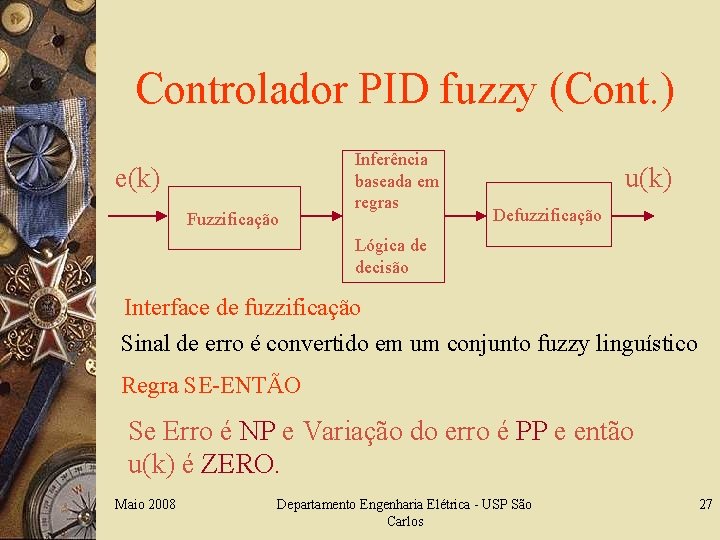 Controlador PID fuzzy (Cont.)

e(k)

Fuzzificação

Inferência baseada em regras

Lógica de decisão

Defuzzificação

u(k)

Interface de fuzzificação

Sinal de erro é convertido em um conjunto fuzzy linguístico

Regra SE-ENTÃO

Se Erro é NP e Variação do erro é PP e então u(k) é ZERO.

Maio 2008

Departamento Engenharia Elétrica - USP São Carlos

27